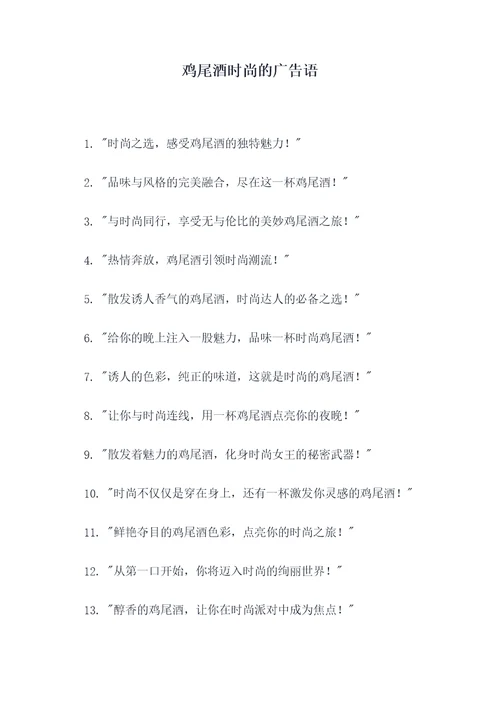 鸡尾酒时尚的广告语

1. "时尚之选，感受鸡尾酒的独特魅力！"

2. "品味与风格的完美融合，尽在这一杯鸡尾酒！"

3. "与时尚同行，享受无与伦比的美妙鸡尾酒之旅！"

4. "热情奔放，鸡尾酒引领时尚潮流！"

5. "散发诱人香气的鸡尾酒，时尚达人的必备之选！"

6. "给你的晚上注入一股魅力，品味一杯时尚鸡尾酒！"

7. "诱人的色彩，纯正的味道，这就是时尚的鸡尾酒！"

8. "让你与时尚连线，用一杯鸡尾酒点亮你的夜晚！"

9. "散发着魅力的鸡尾酒，化身时尚女王的秘密武器！"

10. "时尚不仅仅是穿在身上，还有一杯激发你灵感的鸡尾酒！"

11. "鲜艳夺目的鸡尾酒色彩，点亮你的时尚之旅！"

12. "从第一口开始，你将迈入时尚的绚丽世界！"

13. "醇香的鸡尾酒，让你在时尚派对中成为焦点！"